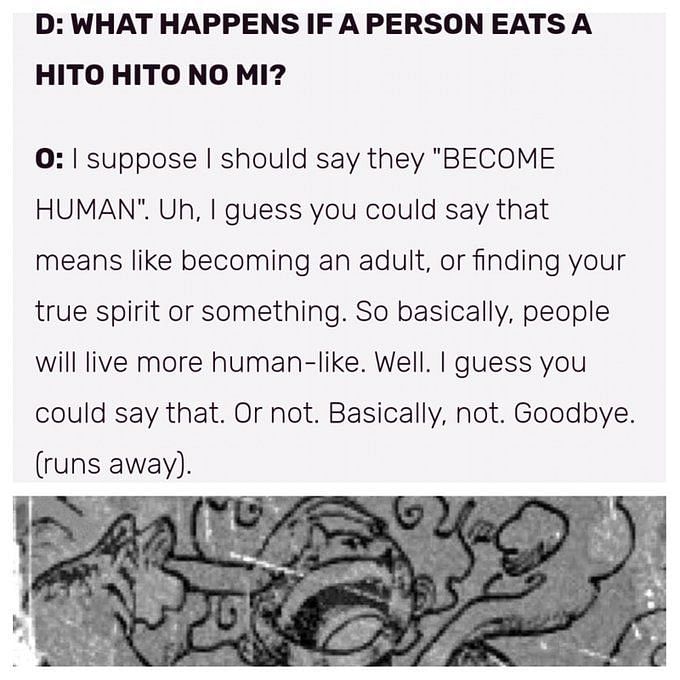 D: WHAT HAPPENS IF A PERSON EATS A HITO HITO NO MI?

O: I suppose I should say they "BECOME HUMAN". Uh, I guess you could say that means like becoming an adult, or finding your true spirit or something. So basically, people will live more human-like. Well. I guess you could say that. Or not. Basically, not. Goodbye. (runs away).